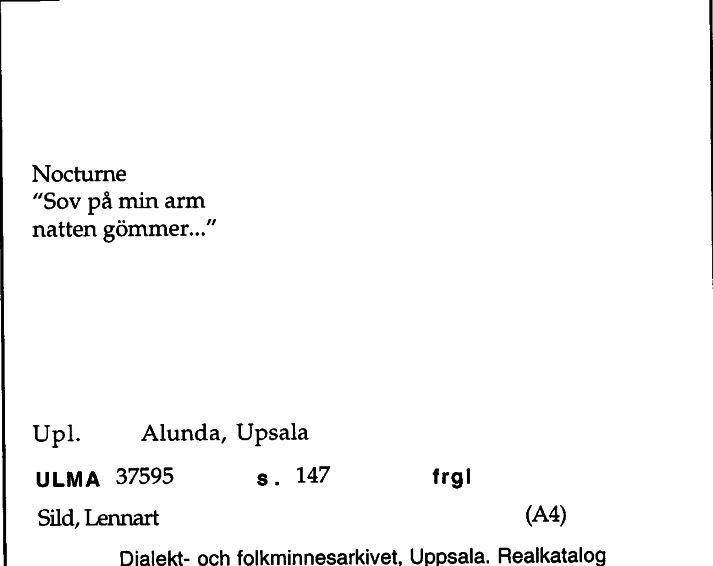 Nocturne
"Sov på min arm
natten gömmer..."

Upl. Alunda, Upsala

ULMA 37595 s. 147 frgl

Sild, Lennart (A4)

Dialekt- och folkminnesarkivet, Uppsala. Realkatalog